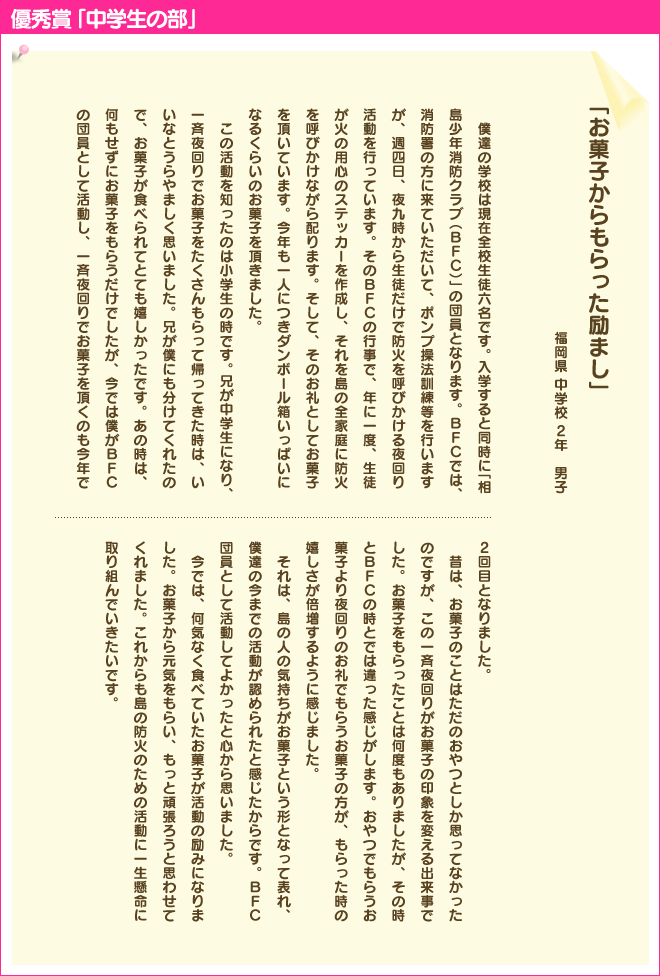 優秀賞「中学生の部」

「お菓子からもらった励まし」

福岡県　中学校　2年　男子

僕達の学校は現在全校生徒六名です。入学すると同時に「相島少年消防クラブ（ＢＦＣ）」の団員となります。ＢＦＣでは、消防署の方に来ていただいて、ポンプ操法訓練等を行いますが、週四日、夜九時から生徒だけで防火を呼びかける夜回り活動を行っています。そのＢＦＣの行事で、年に一度、生徒が火の用心のステッカーを作成し、それを島の全家庭に防火を呼びかけながら配ります。そして、そのお礼としてお菓子を頂いています。今年も一人につきダンボール箱いっぱいになるくらいのお菓子を頂きました。

この活動を知ったのは小学生の時です。兄が中学生になり、一斉夜回りでお菓子をたくさんもらって帰ってきた時は、いいなとうらやましく思いました。兄が僕にも分けてくれたので、お菓子が食べられてとても嬉しかったです。あの時は、何もせずにお菓子をもらうだけでしたが、今では僕がＢＦＣの団員として活動し、一斉夜回りでお菓子を頂くのも今年で2回目となりました。

昔は、お菓子のことはただのおやつとしか思ってなかったのですが、この一斉夜回りがお菓子の印象を変える出来事でした。お菓子をもらったことは何度もありましたが、その時とＢＦＣの時とでは違った感じがします。おやつでもらうお菓子より夜回りのお礼でもらうお菓子の方が、もらった時の嬉しさが倍増するように感じました。

それは、島の人の気持ちがお菓子という形となって表れ、僕達の今までの活動が認められたと感じたからです。ＢＦＣ団員として活動してよかったと心から思いました。

今では、何気なく食べていたお菓子が活動の励みになりました。お菓子から元気をもらい、もっと頑張ろうと思わせてくれました。これからも島の防火のための活動に一生懸命に取り組んでいきたいです。